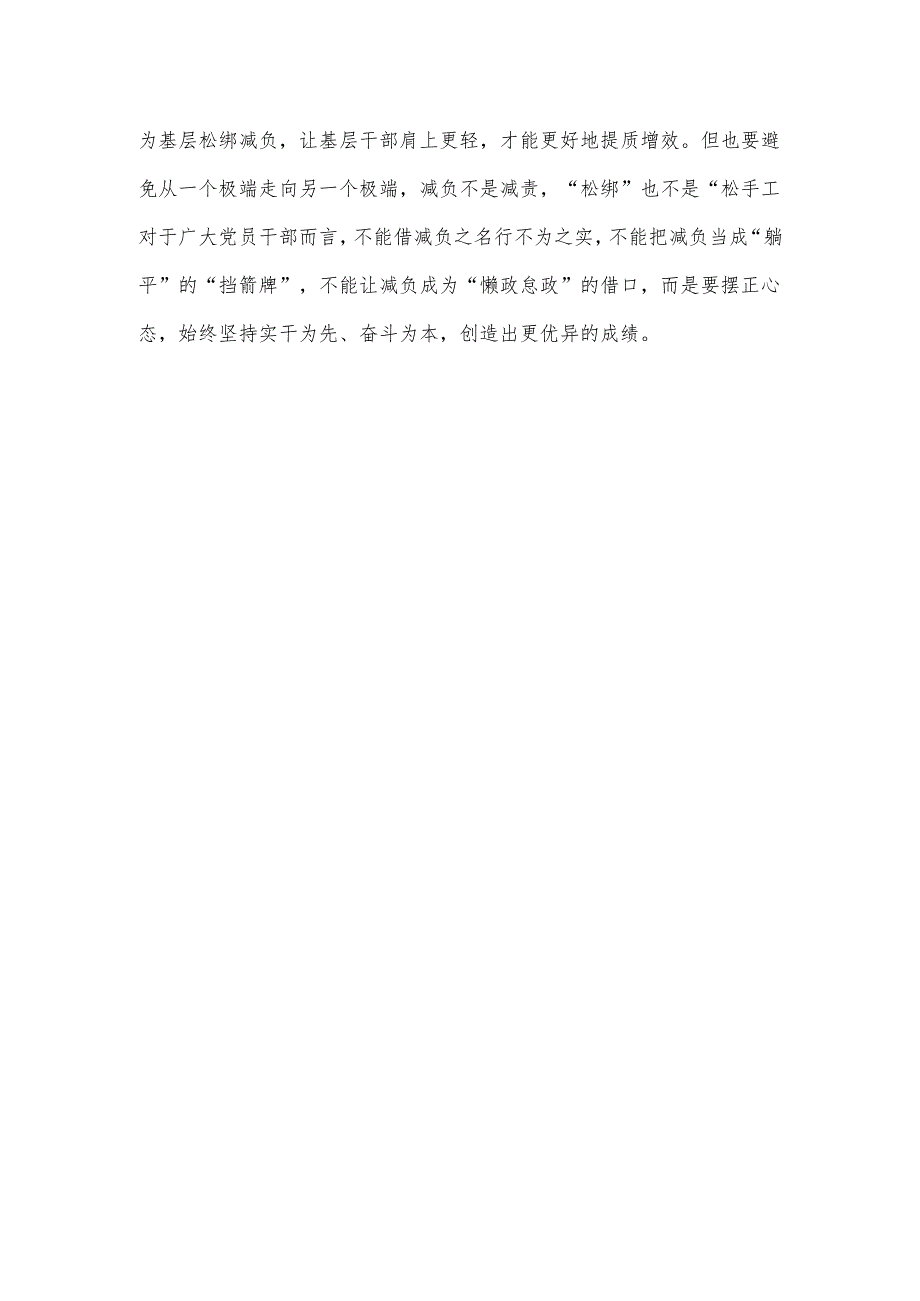 为基层松绑减负，让基层干部肩上更轻，才能更好地提质增效。但也要避免从一个极端走向另一个极端，减负不是减责，“松绑”也不是“松手工对于广大党员干部而言，不能借减负之名行不为之实，不能把减负当成“躺平”的“挡箭牌”，不能让减负成为“懒政怠政”的借口，而是要摆正心态，始终坚持实干为先、奋斗为本，创造出更优异的成绩。